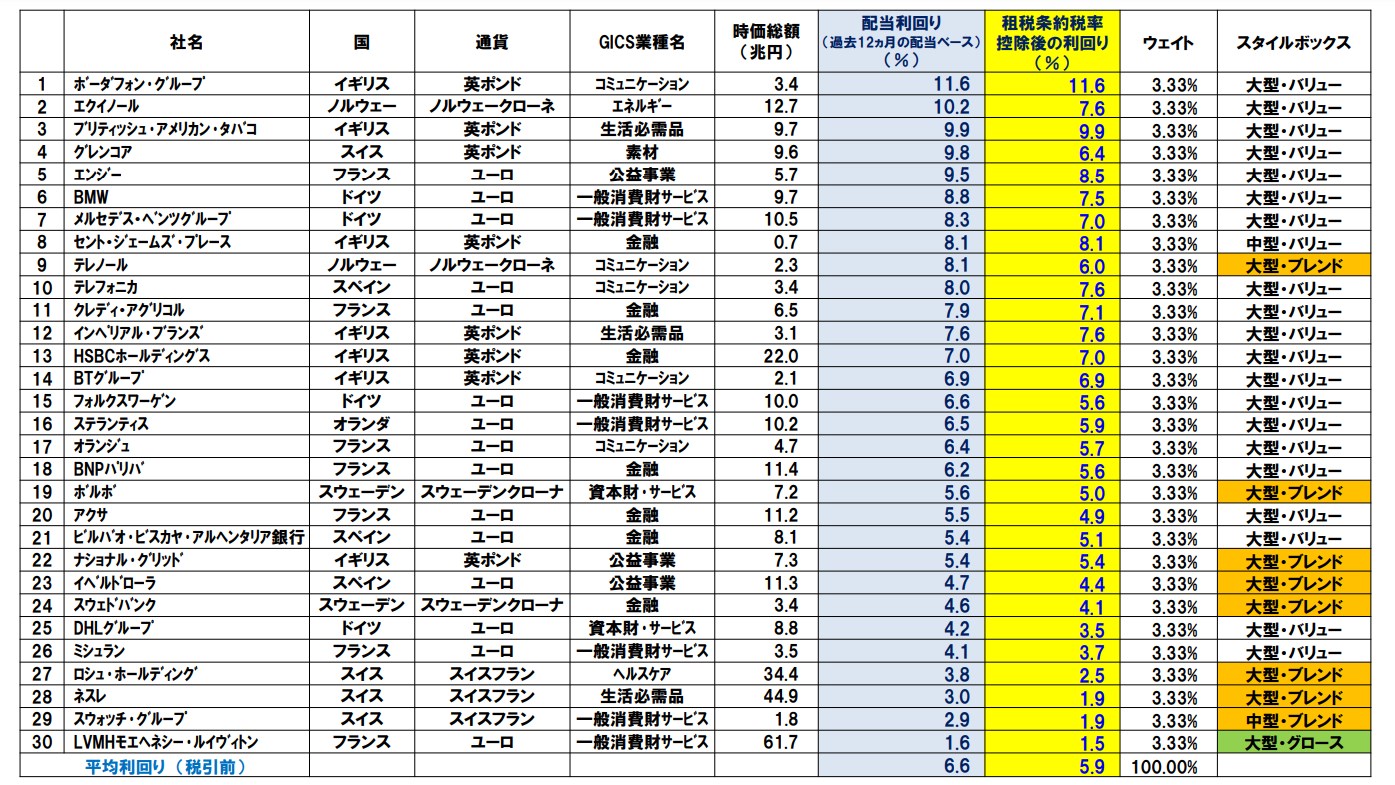 |  | 社名 | 国 | 通貨 | GICS業種名 | 時価総額（兆円） | 配当利回り（過去12ヵ月の配当ベース）（％） | 租税条約税率控除後の利回り（％） | ウェイト | スタイルボックス |
|---|---|---|---|---|---|---|---|---|---|
| 1 | ボーダフォン・グループ | イギリス | 英ポンド | コミュニケーション | 3.4 | 11.6 | 11.6 | 3.33% | 大型・バリュー |
| 2 | エクイノール | ノルウェー | ノルウェークローネ | エネルギー | 12.7 | 10.2 | 7.6 | 3.33% | 大型・バリュー |
| 3 | ブリティッシュ・アメリカン・タバコ | イギリス | 英ポンド | 生活必需品 | 9.7 | 9.9 | 9.9 | 3.33% | 大型・バリュー |
| 4 | グレンコア | スイス | 英ポンド | 素材 | 9.6 | 9.8 | 6.4 | 3.33% | 大型・バリュー |
| 5 | エンジー | フランス | ユーロ | 公益事業 | 5.7 | 9.5 | 8.5 | 3.33% | 大型・バリュー |
| 6 | BMW | ドイツ | ユーロ | 一般消費財サービス | 9.7 | 8.8 | 7.5 | 3.33% | 大型・バリュー |
| 7 | メルセデス・ベンツグループ | ドイツ | ユーロ | 一般消費財サービス | 10.5 | 8.3 | 7.0 | 3.33% | 大型・バリュー |
| 8 | セント・ジェームズ・プレース | イギリス | 英ポンド | 金融 | 0.7 | 8.1 | 8.1 | 3.33% | 中型・バリュー |
| 9 | テレノール | ノルウェー | ノルウェークローネ | コミュニケーション | 2.3 | 8.1 | 6.0 | 3.33% | 大型・ブレンド |
| 10 | テレフォニカ | スペイン | ユーロ | コミュニケーション | 3.4 | 8.0 | 7.6 | 3.33% | 大型・バリュー |
| 11 | クレディ・アグリコル | フランス | ユーロ | 金融 | 6.5 | 7.9 | 7.1 | 3.33% | 大型・バリュー |
| 12 | インペリアル・ブランズ | イギリス | 英ポンド | 生活必需品 | 3.1 | 7.6 | 7.6 | 3.33% | 大型・バリュー |
| 13 | HSBCホールディングス | イギリス | 英ポンド | 金融 | 22.0 | 7.0 | 7.0 | 3.33% | 大型・バリュー |
| 14 | BTグループ | イギリス | 英ポンド | コミュニケーション | 2.1 | 6.9 | 6.9 | 3.33% | 大型・バリュー |
| 15 | フォルクスワーゲン | ドイツ | ユーロ | 一般消費財サービス | 10.0 | 6.6 | 5.6 | 3.33% | 大型・バリュー |
| 16 | ステランティス | オランダ | ユーロ | 一般消費財サービス | 10.2 | 6.5 | 5.9 | 3.33% | 大型・バリュー |
| 17 | オランジュ | フランス | ユーロ | コミュニケーション | 4.7 | 6.4 | 5.7 | 3.33% | 大型・バリュー |
| 18 | BNPパリバ | フランス | ユーロ | 金融 | 11.4 | 6.2 | 5.6 | 3.33% | 大型・バリュー |
| 19 | ボルボ | スウェーデン | スウェーデンクローナ | 資本財・サービス | 7.2 | 5.6 | 5.0 | 3.33% | 大型・ブレンド |
| 20 | アクサ | フランス | ユーロ | 金融 | 11.2 | 5.5 | 4.9 | 3.33% | 大型・バリュー |
| 21 | ビルバオ・ビスカヤ・アルヘンタリア銀行 | スペイン | ユーロ | 金融 | 8.1 | 5.4 | 5.1 | 3.33% | 大型・バリュー |
| 22 | ナショナル・グリッド | イギリス | 英ポンド | 公益事業 | 7.3 | 5.4 | 5.4 | 3.33% | 大型・ブレンド |
| 23 | イベルドローラ | スペイン | ユーロ | 公益事業 | 11.3 | 4.7 | 4.4 | 3.33% | 大型・ブレンド |
| 24 | スウェドバンク | スウェーデン | スウェーデンクローナ | 金融 | 3.4 | 4.6 | 4.1 | 3.33% | 大型・ブレンド |
| 25 | DHLグループ | ドイツ | ユーロ | 資本財・サービス | 8.8 | 4.2 | 3.5 | 3.33% | 大型・バリュー |
| 26 | ミシュラン | フランス | ユーロ | 一般消費財サービス | 3.5 | 4.1 | 3.7 | 3.33% | 大型・バリュー |
| 27 | ロシュ・ホールディング | スイス | スイスフラン | ヘルスケア | 34.4 | 3.8 | 2.5 | 3.33% | 大型・ブレンド |
| 28 | ネスレ | スイス | スイスフラン | 生活必需品 | 44.9 | 3.0 | 1.9 | 3.33% | 大型・ブレンド |
| 29 | スウォッチ・グループ | スイス | スイスフラン | 一般消費財サービス | 1.8 | 2.9 | 1.9 | 3.33% | 中型・ブレンド |
| 30 | LVMHモエヘネシー・ルイヴィトン | フランス | ユーロ | 一般消費財サービス | 61.7 | 1.6 | 1.5 | 3.33% | 大型・グロース |
|  | 平均利回り（税引前） |  |  |  |  | 6.6 | 5.9 | 100.00% |  |